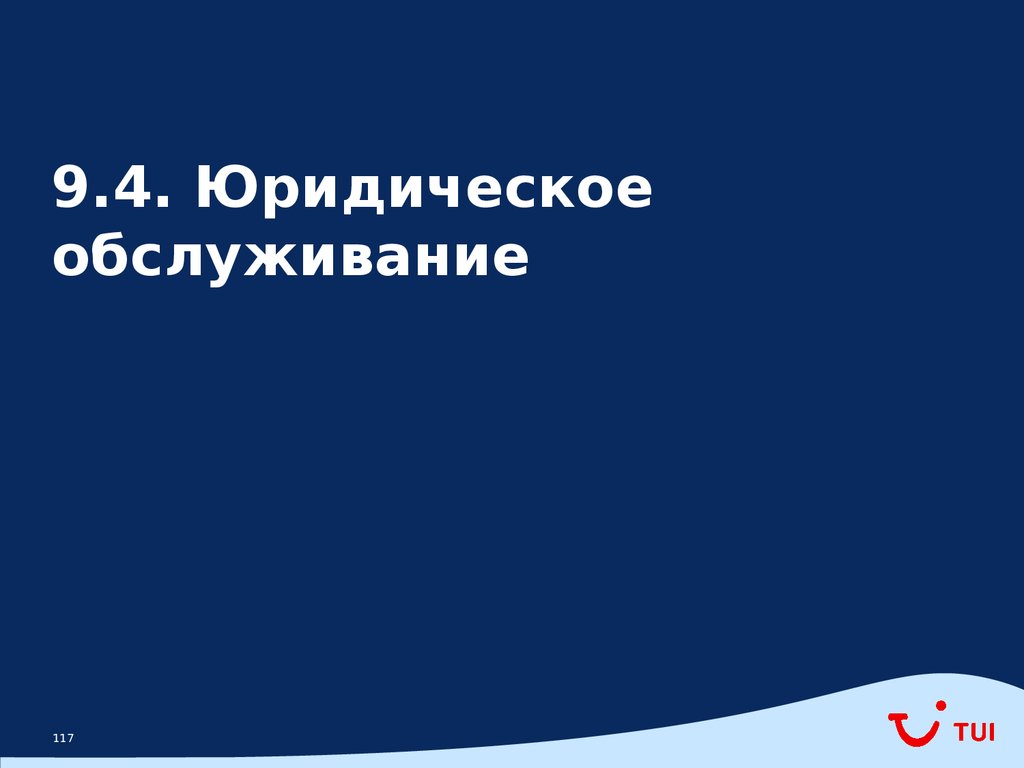 9.4. Юридическое обслуживание

117

TUI